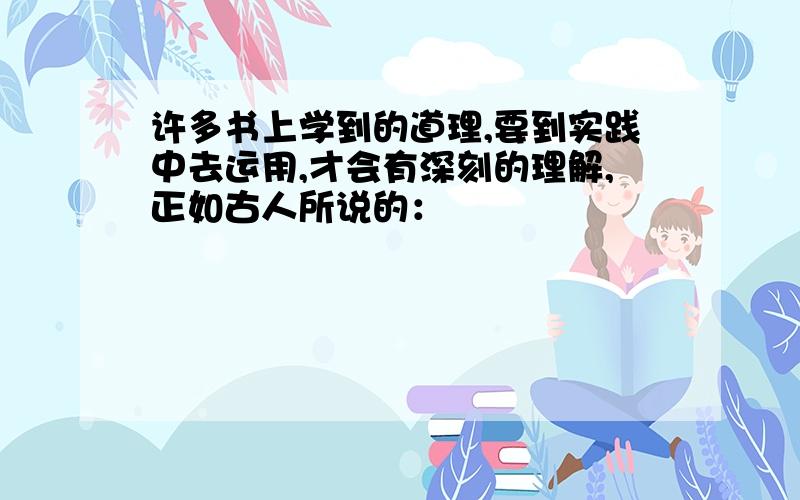 许多书上学到的道理,要到实践中去运用,才会有深刻的理解,正如古人所说的：